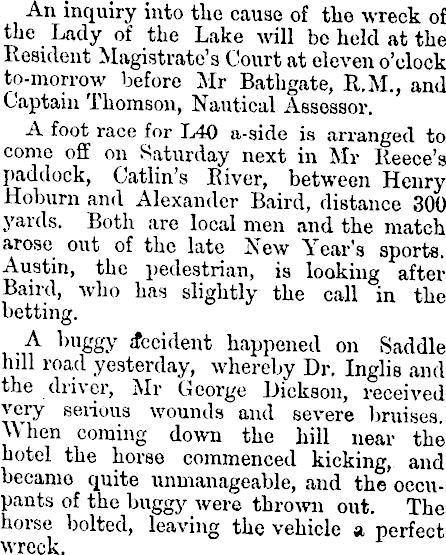 An inquiry into the cause of the wreck of the Lady of the Lake will be held at the Resident Magistrate's Court at eleven o'clock to-morrow before Mr Bathgate, R.M., and Captain Thomson, Nautical Assessor.

A foot race for L40 a-side is arranged to come off on Saturday next in Mr Reece's paddock, Catlin's River, between Henry Hoburn and Alexander Baird, distance 300 yards. Both are local men and the match arose out of the late New Year's sports. Austin, the pedestrian, is looking after Baird, who has slightly the call in the betting.

A buggy accident happened on Saddle hill road yesterday, whereby Dr. Inglis and the driver, Mr George Dickson, received very serious wounds and severe bruises. When coming down the hill near the hotel the horse commenced kicking, and became quite unmanageable, and the occupants of the buggy were thrown out. The horse bolted, leaving the vehicle a perfect wreck.